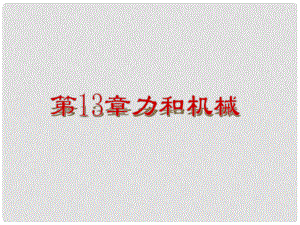 第13章力和机械